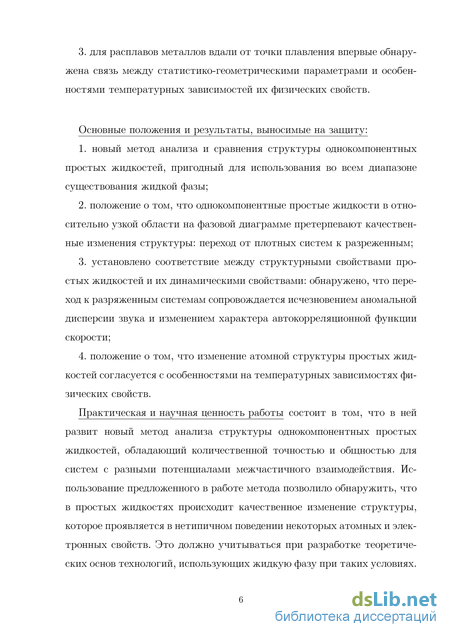 3. для расплавов металлов вдали от точки плавления впервые обнаружена связь между статистико-геометрическими параметрами и особенностями температурных зависимостей их физических свойств.

Основные положения и результаты, выносимые на защиту:

1. новый метод анализа и сравнения структуры однокомпонентных простых жидкостей, пригодный для использования во всем диапазоне существования жидкой фазы;

2. положение о том, что однокомпонентные простые жидкости в относительно узкой области на фазовой диаграмме претерпевают качественные изменения структуры: переход от плотных систем к разреженным;

3. установлено соответствие между структурными свойствами простых жидкостей и их динамическими свойствами: обнаружено, что переход к разряженным системам сопровождается исчезновением аномальной дисперсии звука и изменением характера автокорреляционной функции скорости;

4. положение о том, что изменение атомной структуры простых жидкостей согласуется с особенностями на температурных зависимостях физических свойств.

Практическая и научная ценность работы состоит в том, что в ней развит новый метод анализа структуры однокомпонентных простых жидкостей, обладающий количественной точностью и общностью для систем с разными потенциалами межчастичного взаимодействия. Использование предложенного в работе метода позволило обнаружить, что в простых жидкостях происходит качественное изменение структуры, которое проявляется в нетипичном поведении некоторых атомных и электронных свойств. Это должно учитываться при разработке теоретических основ технологий, использующих жидкую фазу при таких условиях.

6

dsLib.net
библиотека диссертаций